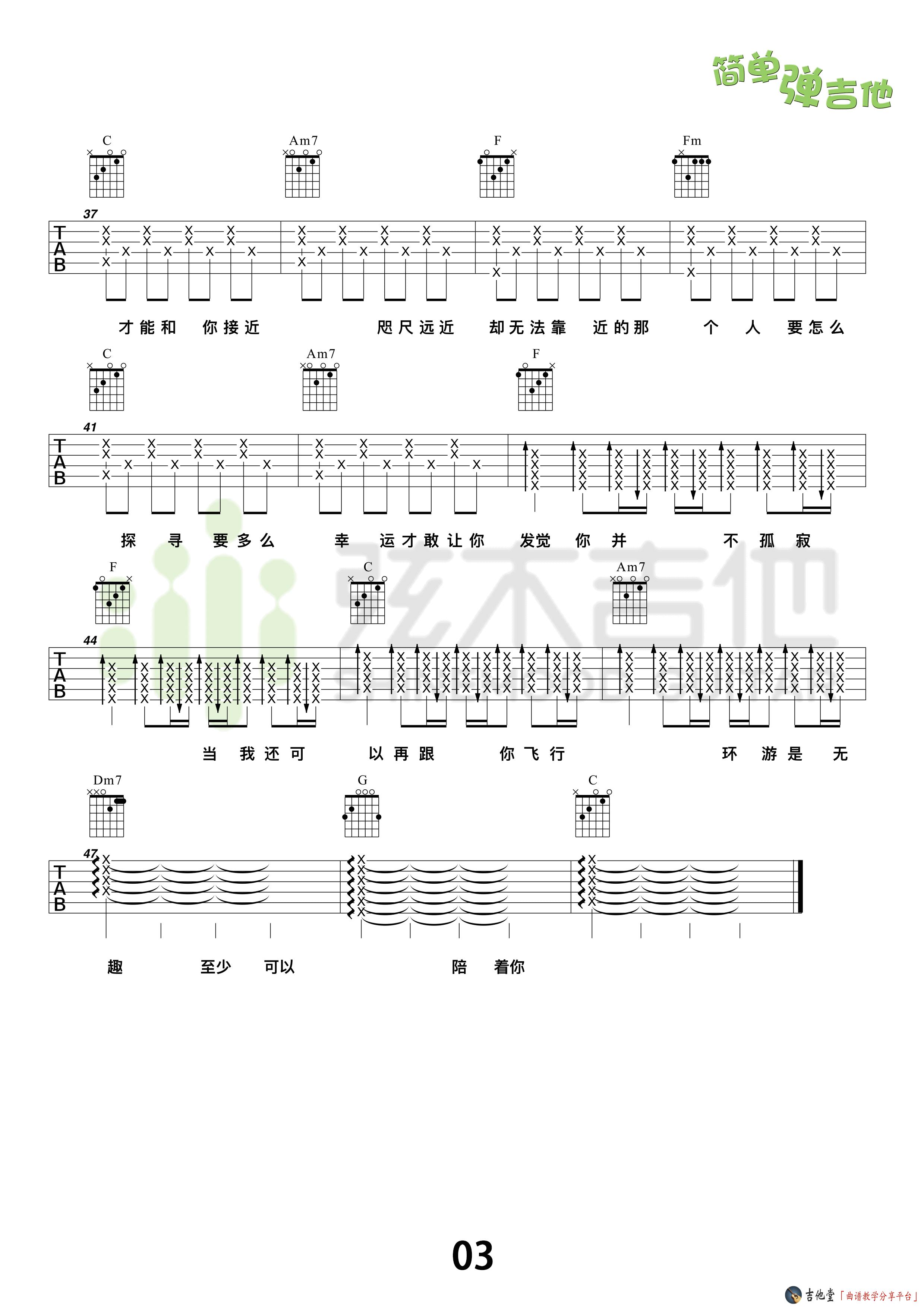 简单弹吉他

C Am7 F Fm

37

TAB

才能和 你接近 咫尺远近 却无法靠 近的那 个 人 要怎么

C Am7 F

41

TAB

探 寻 要多么 幸 运才敢让你 发觉 你 并 不 孤 寂

F C Am7

44

TAB

当 我还可 以再跟 你飞行 环 游是 无

弦木吉他

Dm7 G C

47

TAB

趣 至少 可以 陪 着你

03

吉他堂「曲谱教学分享平台」